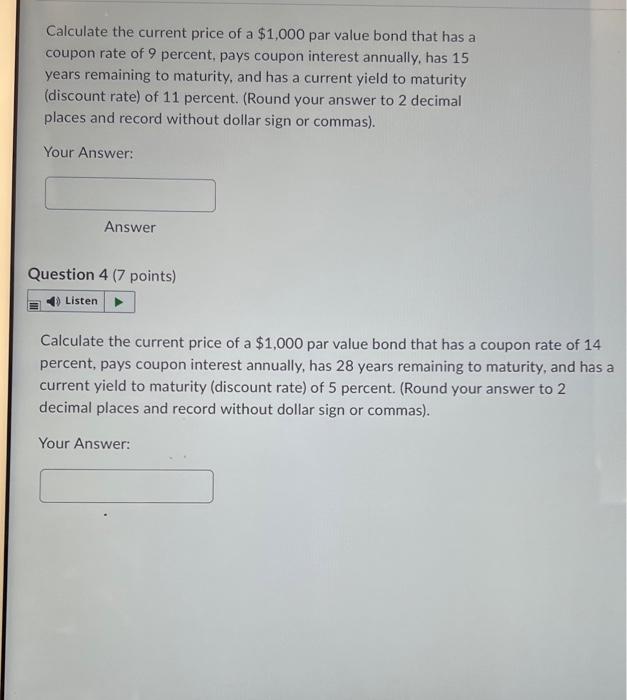 Calculate the current price of a $1,000 par value bond that has a coupon rate of 9 percent, pays coupon interest annually, has 15 years remaining to maturity, and has a current yield to maturity (discount rate) of 11 percent. (Round your answer to 2 decimal places and record without dollar sign or commas).

Your Answer:

Answer

Question 4 (7 points)

Listen

Calculate the current price of a $1,000 par value bond that has a coupon rate of 14 percent, pays coupon interest annually, has 28 years remaining to maturity, and has a current yield to maturity (discount rate) of 5 percent. (Round your answer to 2 decimal places and record without dollar sign or commas).

Your Answer: